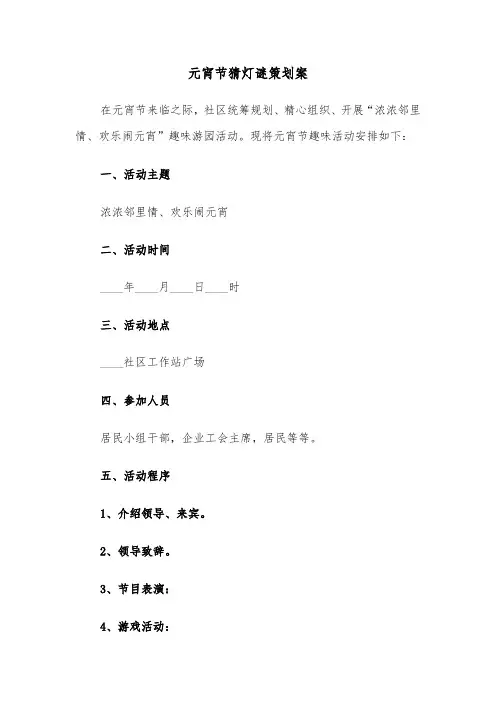 元宵节猜灯谜策划案

在元宵节来临之际，社区统筹规划、精心组织、开展“浓浓邻里情、欢乐闹元宵”趣味游园活动。现将元宵节趣味活动安排如下：

一、活动主题

浓浓邻里情、欢乐闹元宵

二、活动时间

____年____月____日____时

三、活动地点

____社区工作站广场

四、参加人员

居民小组干部，企业工会主席，居民等等。

五、活动程序

1、介绍领导、来宾。

2、领导致辞。

3、节目表演：

4、游戏活动：